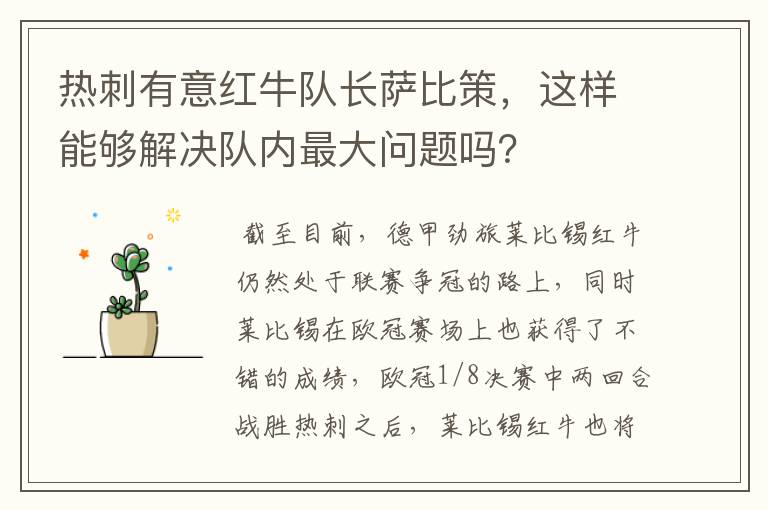 热刺有意红牛队长萨比策，这样能够解决队内最大问题吗？

截至目前，德甲劲旅莱比锡红牛仍然处于联赛争冠的路上，同时莱比锡在欧冠赛场上也获得了不错的成绩，欧冠1/8决赛中两回合战胜热刺之后，莱比锡红牛也将